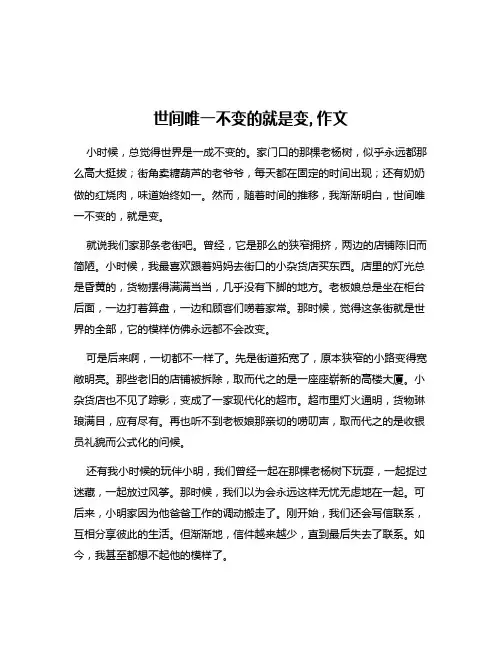 世间唯一不变的就是变, 作文

小时候，总觉得世界是一成不变的。家门口的那棵老杨树，似乎永远都那么高大挺拔；街角卖糖葫芦的老爷爷，每天都在固定的时间出现；还有奶奶做的红烧肉，味道始终如一。然而，随着时间的推移，我渐渐明白，世间唯一不变的，就是变。

就说我们家那条老街吧。曾经，它是那么的狭窄拥挤，两边的店铺陈旧而简陋。小时候，我最喜欢跟着妈妈去街口的小杂货店买东西。店里的灯光总是昏黄的，货物摆得满满当当，几乎没有下脚的地方。老板娘总是坐在柜台后面，一边打着算盘，一边和顾客们唠着家常。那时候，觉得这条街就是世界的全部，它的模样仿佛永远都不会改变。

可是后来啊，一切都不一样了。先是街道拓宽了，原本狭窄的小路变得宽敞明亮。那些老旧的店铺被拆除，取而代之的是一座座崭新的高楼大厦。小杂货店也不见了踪影，变成了一家现代化的超市。超市里灯火通明，货物琳琅满目，应有尽有。再也听不到老板娘那亲切的唠叨声，取而代之的是收银员礼貌而公式化的问候。

还有我小时候的玩伴小明，我们曾经一起在那棵老杨树下玩耍，一起捉过迷藏，一起放过风筝。那时候，我们以为会永远这样无忧无虑地在一起。可后来，小明家因为他爸爸工作的调动搬走了。刚开始，我们还会写信联系，互相分享彼此的生活。但渐渐地，信件越来越少，直到最后失去了联系。如今，我甚至都想不起他的模样了。